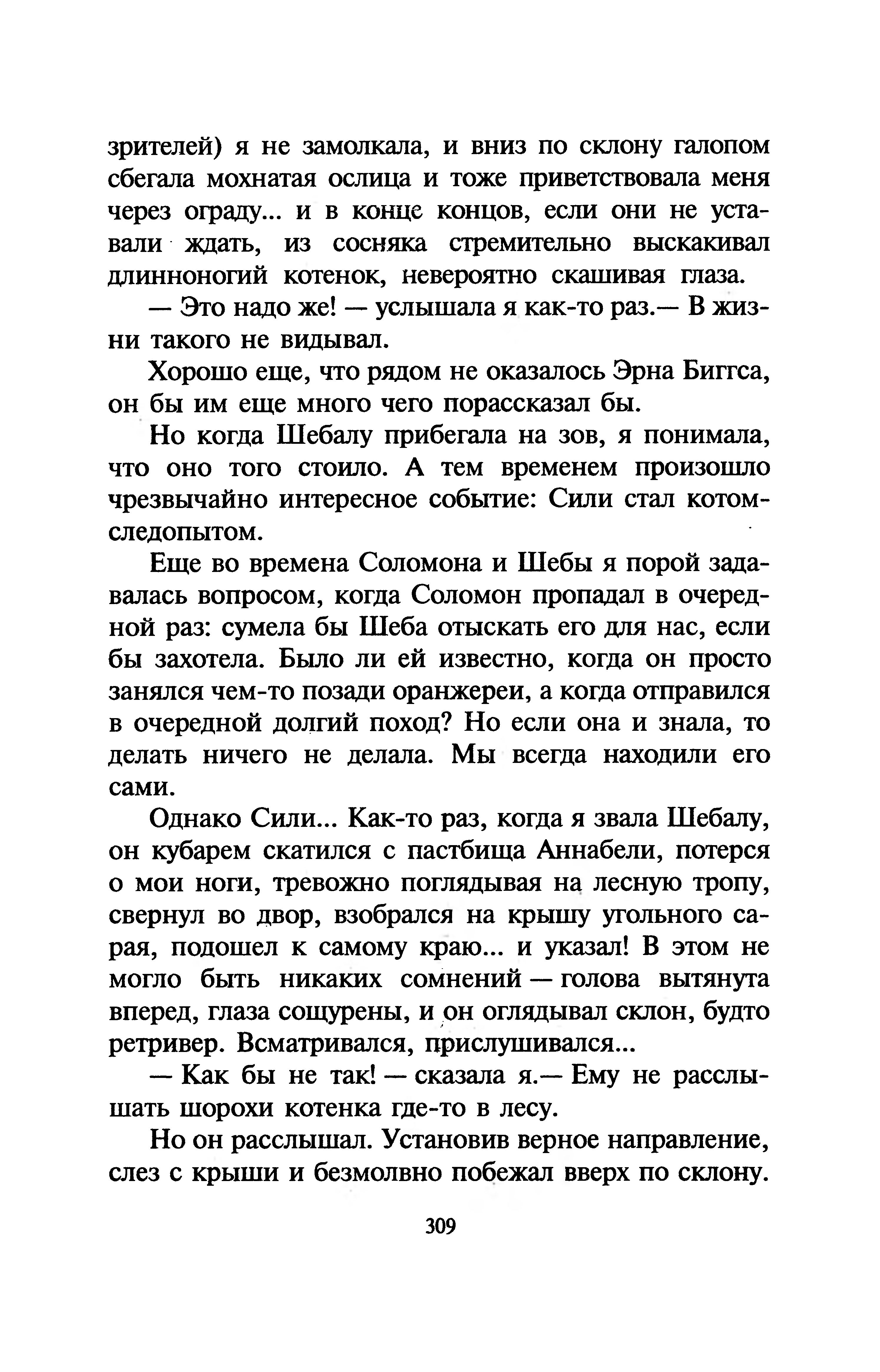 зрителей) я не замолкала, и вниз по склону галопом сбегала мохнатая ослица и тоже приветствовала меня через ограду... и в конце концов, если они не уставали ждать, из сосняка стремительно выскакивал длинноногий котенок, невероятно скашивая глаза.

— Это надо же! — услышала я как-то раз.— В жизни такого не видывал.

Хорошо еще, что рядом не оказалось Эрна Биггса, он бы им еще много чего порассказал бы.

Но когда Шебалу прибегала на зов, я понимала, что оно того стоило. А тем временем произошло чрезвычайно интересное событие: Сили стал котом-следопытом.

Еще во времена Соломона и Шебы я порой задавалась вопросом, когда Соломон пропадал в очередной раз: сумела бы Шеба отыскать его для нас, если бы захотела. Было ли ей известно, когда он просто занялся чем-то позади оранжереи, а когда отправился в очередной долгий поход? Но если она и знала, то делать ничего не делала. Мы всегда находили его сами.

Однако Сили... Как-то раз, когда я звала Шебалу, он кубарем скатился с пастбища Аннабели, потерся о мои ноги, тревожно поглядывая на лесную тропу, свернул во двор, взобрался на крышу угольного сарая, подошел к самому краю... и указал! В этом не могло быть никаких сомнений — голова вытянута вперед, глаза сощурены, и он оглядывал склон, будто ретривер. Всматривался, прислушивался...

— Как бы не так! — сказала я.— Ему не расслышать шорохи котенка где-то в лесу.

Но он расслышал. Установив верное направление, слез с крыши и безмолвно побежал вверх по склону.

309